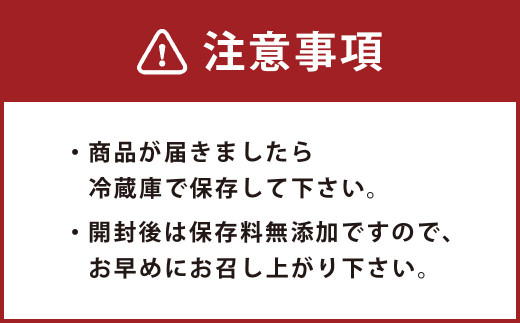 注意事項

・商品が届きましたら冷蔵庫で保存して下さい。

・開封後は保存料無添加ですので、お早めにお召し上がり下さい。